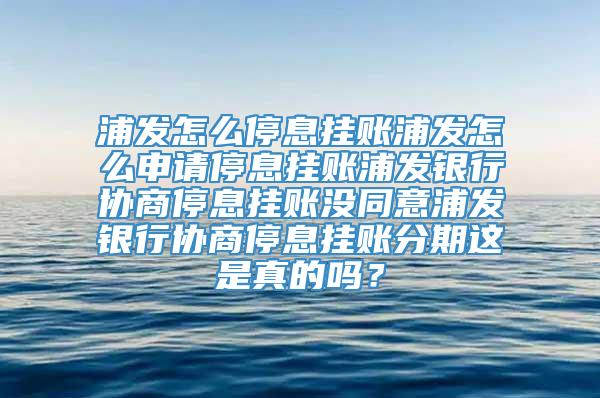 浦发怎么停息挂账浦发怎么申请停息挂账浦发银行协商停息挂账没同意浦发银行协商停息挂账分期这是真的吗？